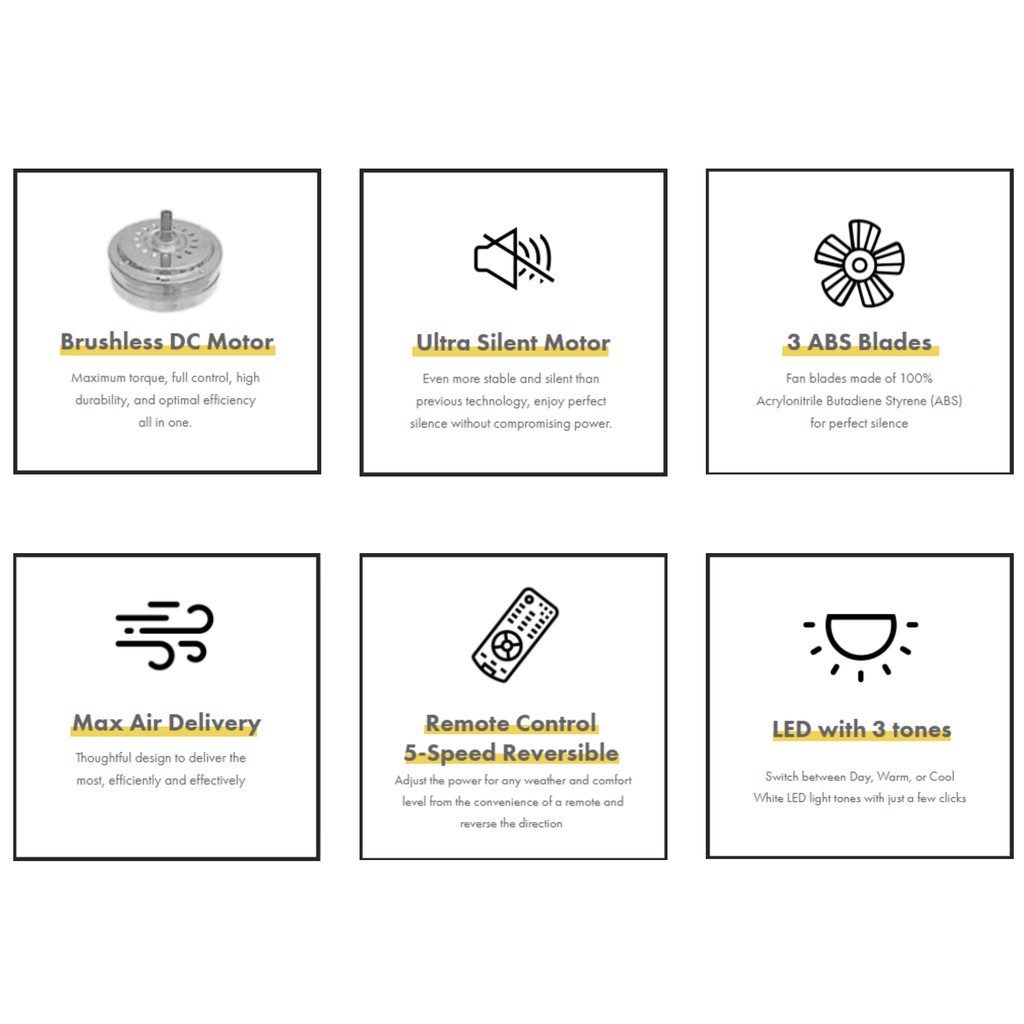 Brushless DC Motor

Maximum torque, full control, high durability, and optimal efficiency all in one.

Ultra Silent Motor

Even more stable and silent than previous technology, enjoy perfect silence without compromising power.

3 ABS Blades

Fan blades made of 100% Acrylonitrile Butadiene Styrene (ABS) for perfect silence

Max Air Delivery

Thoughtful design to deliver the most, efficiently and effectively

Remote Control
5-Speed Reversible

Adjust the power for any weather and comfort level from the convenience of a remote and reverse the direction

LED with 3 tones

Switch between Day, Warm, or Cool White LED light tones with just a few clicks